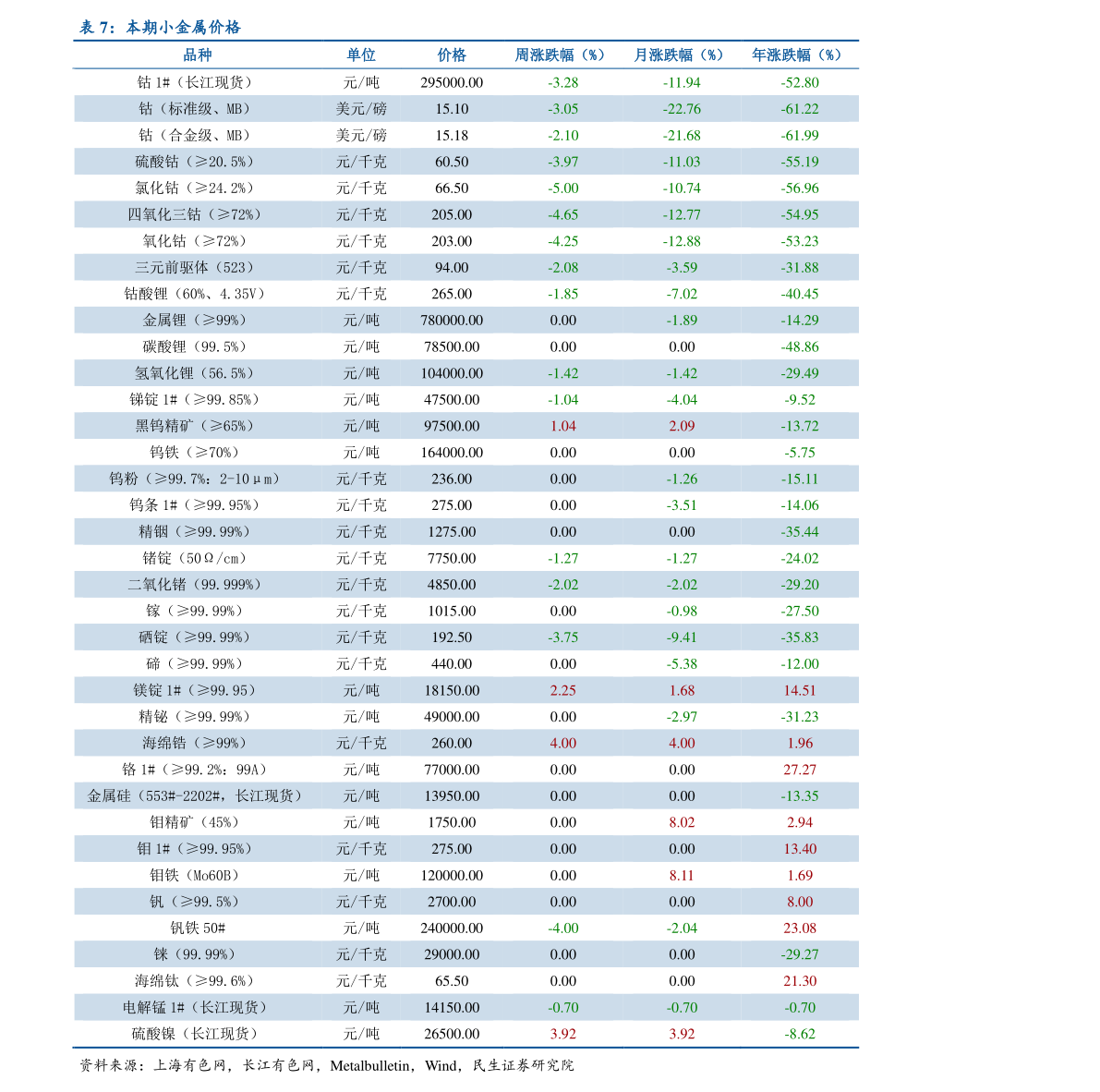 表7：本期小金属价格

| 品种 | 单位 | 价格 | 周涨跌幅（%） | 月涨跌幅（%） | 年涨跌幅（%） |
|---|---|---|---|---|---|
| 钴1#（长江现货） | 元/吨 | 295000.00 | -3.28 | -11.94 | -52.80 |
| 钴（标准级、MB） | 美元/磅 | 15.10 | -3.05 | -22.76 | -61.22 |
| 钴（合金级、MB） | 美元/磅 | 15.18 | -2.10 | -21.68 | -61.99 |
| 硫酸钴（≥20.5%） | 元/千克 | 60.50 | -3.97 | -11.03 | -55.19 |
| 氯化钴（≥24.2%） | 元/千克 | 66.50 | -5.00 | -10.74 | -56.96 |
| 四氧化三钴（≥72%） | 元/千克 | 205.00 | -4.65 | -12.77 | -54.95 |
| 氧化钴（≥72%） | 元/千克 | 203.00 | -4.25 | -12.88 | -53.23 |
| 三元前驱体（523） | 元/千克 | 94.00 | -2.08 | -3.59 | -31.88 |
| 钴酸锂（60%、4.35V） | 元/千克 | 265.00 | -1.85 | -7.02 | -40.45 |
| 金属锂（≥99%） | 元/吨 | 780000.00 | 0.00 | -1.89 | -14.29 |
| 碳酸锂（99.5%） | 元/吨 | 78500.00 | 0.00 | 0.00 | -48.86 |
| 氢氧化锂（56.5%） | 元/吨 | 104000.00 | -1.42 | -1.42 | -29.49 |
| 锑锭1#（≥99.85%） | 元/吨 | 47500.00 | -1.04 | -4.04 | -9.52 |
| 黑钨精矿（≥65%） | 元/吨 | 97500.00 | 1.04 | 2.09 | -13.72 |
| 钨铁（≥70%） | 元/吨 | 164000.00 | 0.00 | 0.00 | -5.75 |
| 钨粉（≥99.7%：2-10μm） | 元/千克 | 236.00 | 0.00 | -1.26 | -15.11 |
| 钨条1#（≥99.95%） | 元/千克 | 275.00 | 0.00 | -3.51 | -14.06 |
| 精铟（≥99.99%） | 元/千克 | 1275.00 | 0.00 | 0.00 | -35.44 |
| 锗锭（50Ω/cm） | 元/千克 | 7750.00 | -1.27 | -1.27 | -24.02 |
| 二氧化锗（99.999%） | 元/千克 | 4850.00 | -2.02 | -2.02 | -29.20 |
| 镓（≥99.99%） | 元/千克 | 1015.00 | 0.00 | -0.98 | -27.50 |
| 硒锭（≥99.99%） | 元/千克 | 192.50 | -3.75 | -9.41 | -35.83 |
| 碲（≥99.99%） | 元/千克 | 440.00 | 0.00 | -5.38 | -12.00 |
| 镁锭1#（≥99.95） | 元/吨 | 18150.00 | 2.25 | 1.68 | 14.51 |
| 精铋（≥99.99%） | 元/吨 | 49000.00 | 0.00 | -2.97 | -31.23 |
| 海绵锆（≥99%） | 元/千克 | 260.00 | 4.00 | 4.00 | 1.96 |
| 铬1#（≥99.2%：99A） | 元/吨 | 77000.00 | 0.00 | 0.00 | 27.27 |
| 金属硅（553#-2202#，长江现货） | 元/吨 | 13950.00 | 0.00 | 0.00 | -13.35 |
| 钼精矿（45%） | 元/吨 | 1750.00 | 0.00 | 8.02 | 2.94 |
| 钼1#（≥99.95%） | 元/千克 | 275.00 | 0.00 | 0.00 | 13.40 |
| 钼铁（Mo60B） | 元/吨 | 120000.00 | 0.00 | 8.11 | 1.69 |
| 钒（≥99.5%） | 元/千克 | 2700.00 | 0.00 | 0.00 | 8.00 |
| 钒铁50# | 元/吨 | 240000.00 | -4.00 | -2.04 | 23.08 |
| 铼（99.99%） | 元/千克 | 29000.00 | 0.00 | 0.00 | -29.27 |
| 海绵钛（≥99.6%） | 元/千克 | 65.50 | 0.00 | 0.00 | 21.30 |
| 电解锰1#（长江现货） | 元/吨 | 14150.00 | -0.70 | -0.70 | -0.70 |
| 硫酸镍（长江现货） | 元/吨 | 26500.00 | 3.92 | 3.92 | -8.62 |

资料来源：上海有色网，长江有色网，Metalbulletin，Wind，民生证券研究院